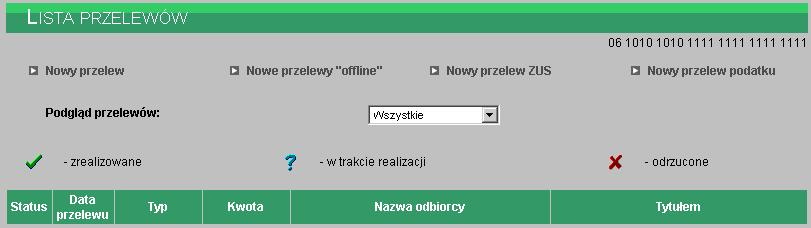 LISTA PRZELEWÓW

06 1010 1010 1111 1111 1111 1111

Nowy przelew
Nowe przelewy "offline"
Nowy przelew ZUS
Nowy przelew podatku

Podgląd przelewów:
Wszystkie

- zrealizowane
? - w trakcie realizacji
- odrzucone

| Status | Data przelewu | Typ | Kwota | Nazwa odbiorcy | Tytułem |
|---|---|---|---|---|---|